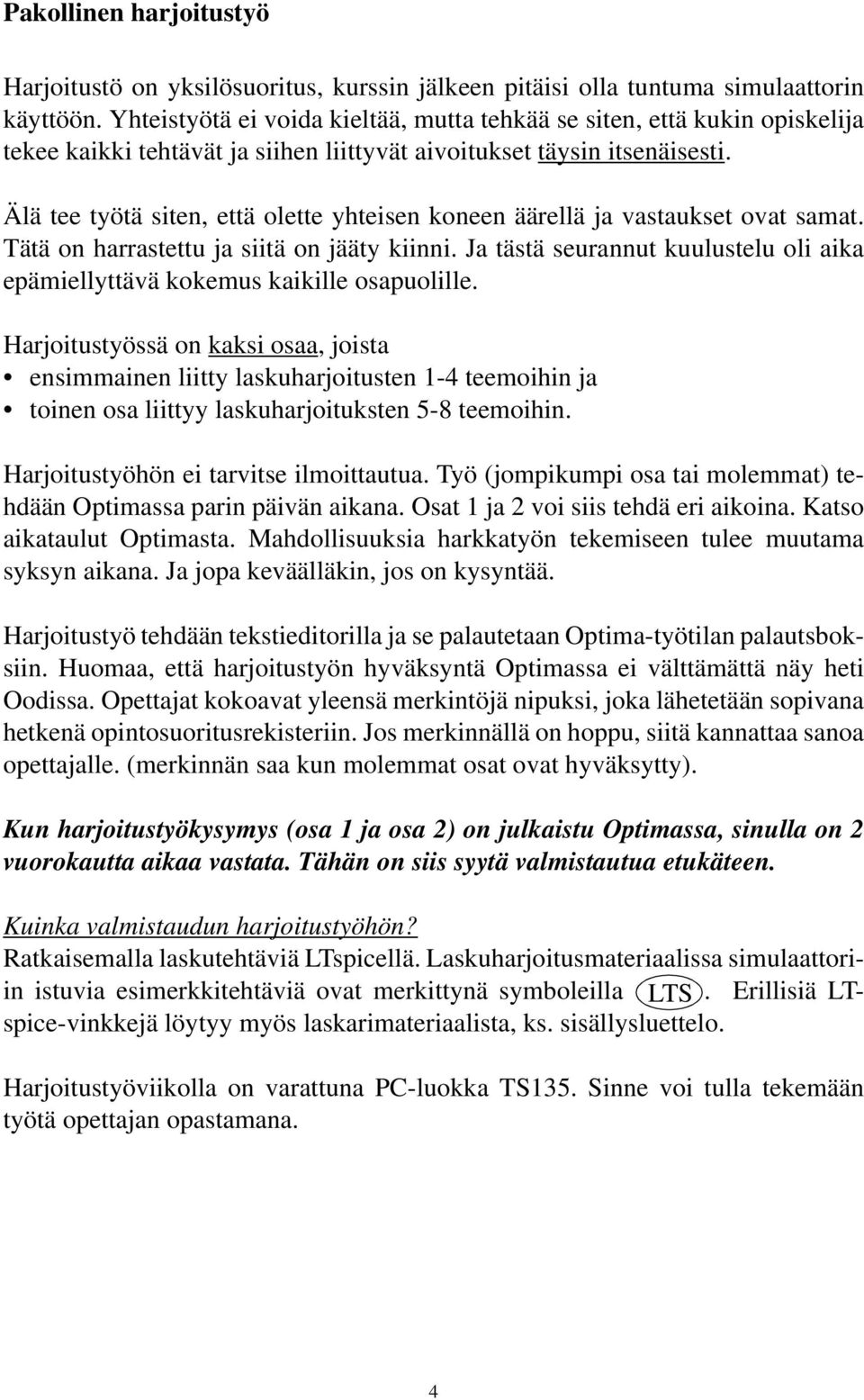 Pakollinen harjoitustyö

Harjoitustö on yksilösuoritus, kurssin jälkeen pitäisi olla tuntuma simulaattorin käyttöön. Yhteistyötä ei voida kieltää, mutta tehkää se siten, että kukin opiskelija tekee kaikki tehtävät ja siihen liittyvät aivoitukset täysin itsenäisesti.

Älä tee työtä siten, että olette yhteisen koneen äärellä ja vastaukset ovat samat. Tätä on harrastettu ja siitä on jääty kiinni. Ja tästä seurannut kuulustelu oli aika epämiellyttävä kokemus kaikille osapuolille.

Harjoitustyössä on kaksi osaa, joista
• ensimmainen liitty laskuharjoitusten 1-4 teemoihin ja
• toinen osa liittyy laskuharjoituksten 5-8 teemoihin.

Harjoitustyöhön ei tarvitse ilmoittautua. Työ (jompikumpi osa tai molemmat) tehdään Optimassa parin päivän aikana. Osat 1 ja 2 voi siis tehdä eri aikoina. Katso aikataulut Optimasta. Mahdollisuuksia harkkatyön tekemiseen tulee muutama syksyn aikana. Ja jopa keväälläkin, jos on kysyntää.

Harjoitustyö tehdään tekstieditorilla ja se palautetaan Optima-työtilan palautsboksiin. Huomaa, että harjoitustyön hyväksyntä Optimassa ei välttämättä näy heti Oodissa. Opettajat kokoavat yleensä merkintöjä nipuksi, joka lähetetään sopivana hetkenä opintosuoritusrekisteriin. Jos merkinnällä on hoppu, siitä kannattaa sanoa opettajalle. (merkinnän saa kun molemmat osat ovat hyväksytty).

Kun harjoitustyökysymys (osa 1 ja osa 2) on julkaistu Optimassa, sinulla on 2 vuorokautta aikaa vastata. Tähän on siis syytä valmistautua etukäteen.

Kuinka valmistaudun harjoitustyöhön?
Ratkaisemalla laskutehtäviä LTspicellä. Laskuharjoitusmateriaalissa simulaattoriin istuvia esimerkkitehtäviä ovat merkittynä symboleilla LTS. Erillisiä LTspice-vinkkejä löytyy myös laskarimateriaalista, ks. sisällysluettelo.

Harjoitustyöviikolla on varattuna PC-luokka TS135. Sinne voi tulla tekemään työtä opettajan opastamana.

4